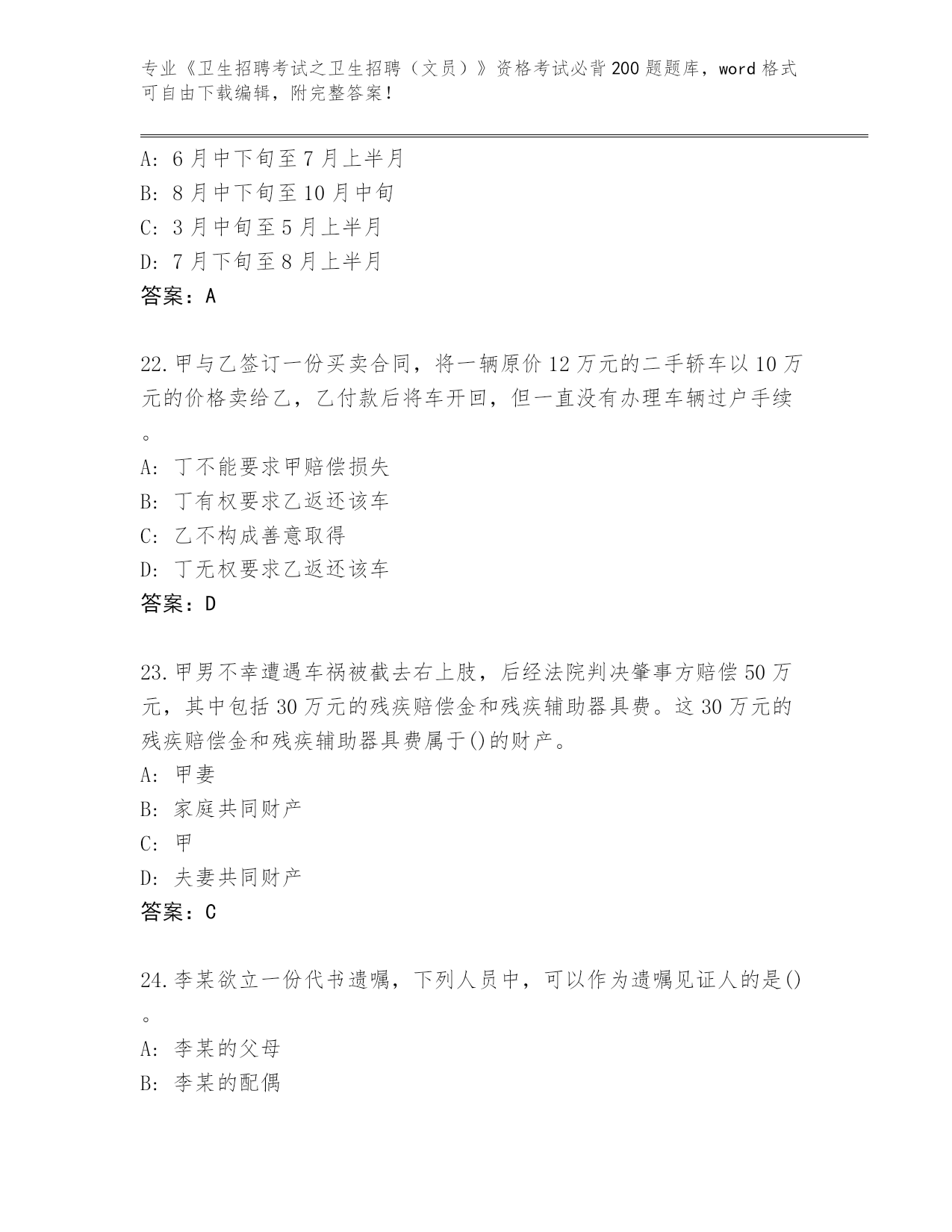 专业《卫生招聘考试之卫生招聘（文员）》资格考试必背200题题库，word格式可自由下载编辑，附完整答案！

A：6月中下旬至7月上半月
B：8月中下旬至10月中旬
C：3月中旬至5月上半月
D：7月下旬至8月上半月
答案：A

22.甲与乙签订一份买卖合同，将一辆原价12万元的二手轿车以10万元的价格卖给乙，乙付款后将车开回，但一直没有办理车辆过户手续。
A：丁不能要求甲赔偿损失
B：丁有权要求乙返还该车
C：乙不构成善意取得
D：丁无权要求乙返还该车
答案：D

23.甲男不幸遭遇车祸被截去右上肢，后经法院判决肇事方赔偿50万元，其中包括30万元的残疾赔偿金和残疾辅助器具费。这30万元的残疾赔偿金和残疾辅助器具费属于()的财产。
A：甲妻
B：家庭共同财产
C：甲
D：夫妻共同财产
答案：C

24.李某欲立一份代书遗嘱，下列人员中，可以作为遗嘱见证人的是()。
A：李某的父母
B：李某的配偶